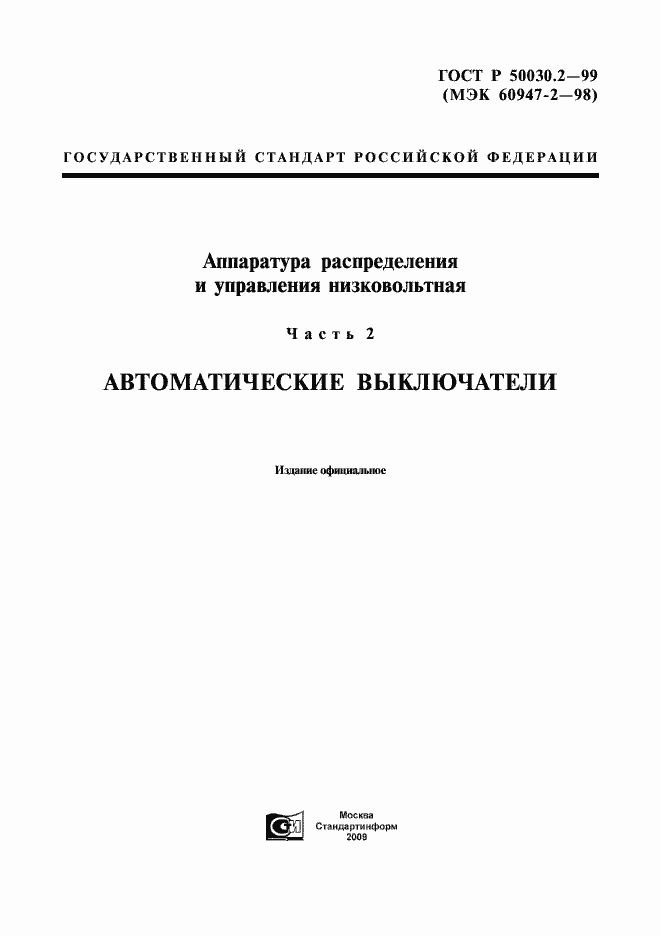 ГОСТ Р 50030.2—99
(МЭК 60947-2—98)

ГОСУДАРСТВЕННЫЙ СТАНДАРТ РОССИЙСКОЙ ФЕДЕРАЦИИ

Аппаратура распределения
и управления низковольтная

Часть 2

АВТОМАТИЧЕСКИЕ ВЫКЛЮЧАТЕЛИ

Издание официальное

Москва
Стандартинформ
2009